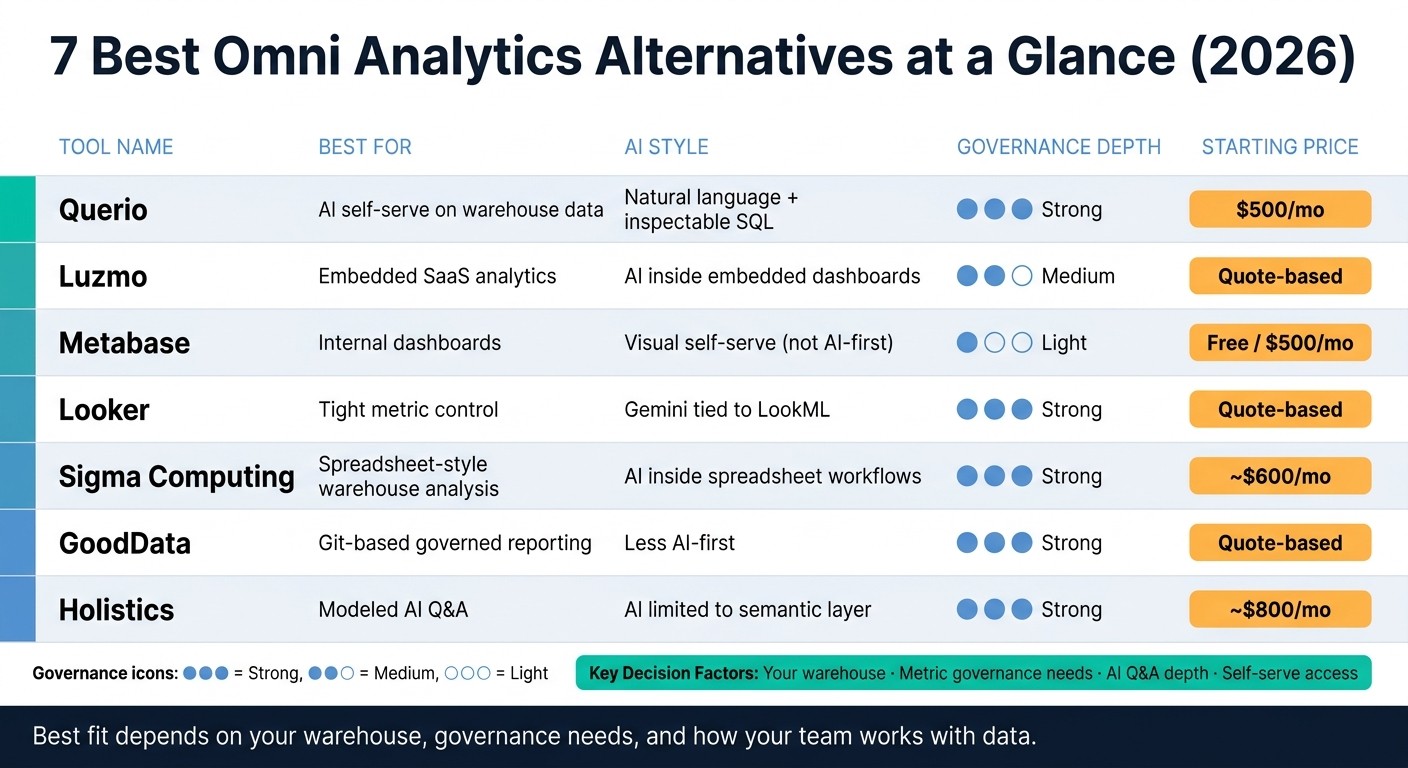 7 Best Omni Analytics Alternatives at a Glance (2026)

| TOOL NAME | BEST FOR | AI STYLE | GOVERNANCE DEPTH | STARTING PRICE |
|---|---|---|---|---|
| Querio | AI self-serve on warehouse data | Natural language + inspectable SQL | ●●● Strong | $500/mo |
| Luzmo | Embedded SaaS analytics | AI inside embedded dashboards | ●●○ Medium | Quote-based |
| Metabase | Internal dashboards | Visual self-serve (not AI-first) | ●○○ Light | Free / $500/mo |
| Looker | Tight metric control | Gemini tied to LookML | ●●● Strong | Quote-based |
| Sigma Computing | Spreadsheet-style warehouse analysis | AI inside spreadsheet workflows | ●●● Strong | ~$600/mo |
| GoodData | Git-based governed reporting | Less AI-first | ●●● Strong | Quote-based |
| Holistics | Modeled AI Q&A | AI limited to semantic layer | ●●● Strong | ~$800/mo |

Governance icons: ●●● = Strong, ●●○ = Medium, ○○○ = Light

Key Decision Factors: Your warehouse · Metric governance needs · AI Q&A depth · Self-serve access

Best fit depends on your warehouse, governance needs, and how your team works with data.